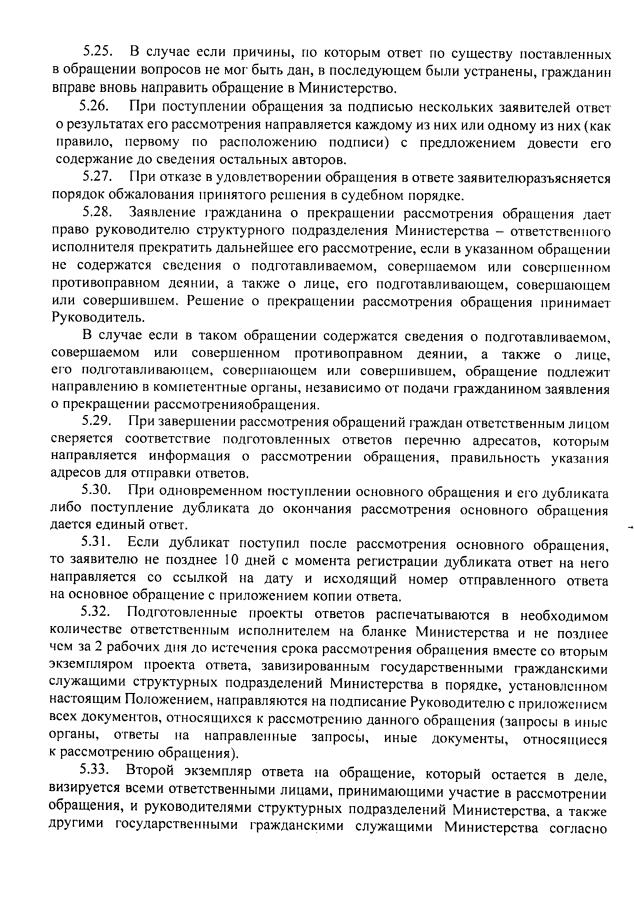 5.25. В случае если причины, по которым ответ по существу поставленных в обращении вопросов не мог быть дан, в последующем были устранены, гражданин вправе вновь направить обращение в Министерство.

5.26. При поступлении обращения за подписью нескольких заявителей ответ о результатах его рассмотрения направляется каждому из них или одному из них (как правило, первому по расположению подписи) с предложением довести его содержание до сведения остальных авторов.

5.27. При отказе в удовлетворении обращения в ответе заявителюразъясняется порядок обжалования принятого решения в судебном порядке.

5.28. Заявление гражданина о прекращении рассмотрения обращения дает право руководителю структурного подразделения Министерства – ответственного исполнителя прекратить дальнейшее его рассмотрение, если в указанном обращении не содержатся сведения о подготавливаемом, совершаемом или совершенном противоправном деянии, а также о лице, его подготавливающем, совершающем или совершившем. Решение о прекращении рассмотрения обращения принимает Руководитель.

В случае если в таком обращении содержатся сведения о подготавливаемом, совершаемом или совершенном противоправном деянии, а также о лице, его подготавливающем, совершающем или совершившем, обращение подлежит направлению в компетентные органы, независимо от подачи гражданином заявления о прекращении рассмотренияобращения.

5.29. При завершении рассмотрения обращений граждан ответственным лицом сверяется соответствие подготовленных ответов перечню адресатов, которым направляется информация о рассмотрении обращения, правильность указания адресов для отправки ответов.

5.30. При одновременном поступлении основного обращения и его дубликата либо поступление дубликата до окончания рассмотрения основного обращения дается единый ответ.

5.31. Если дубликат поступил после рассмотрения основного обращения, то заявителю не позднее 10 дней с момента регистрации дубликата ответ на него направляется со ссылкой на дату и исходящий номер отправленного ответа на основное обращение с приложением копии ответа.

5.32. Подготовленные проекты ответов распечатываются в необходимом количестве ответственным исполнителем на бланке Министерства и не позднее чем за 2 рабочих дня до истечения срока рассмотрения обращения вместе со вторым экземпляром проекта ответа, завизированным государственными гражданскими служащими структурных подразделений Министерства в порядке, установленном настоящим Положением, направляются на подписание Руководителю с приложением всех документов, относящихся к рассмотрению данного обращения (запросы в иные органы, ответы на направленные запросы, иные документы, относящиеся к рассмотрению обращения).

5.33. Второй экземпляр ответа на обращение, который остается в деле, визируется всеми ответственными лицами, принимающими участие в рассмотрении обращения, и руководителями структурных подразделений Министерства, а также другими государственными гражданскими служащими Министерства согласно